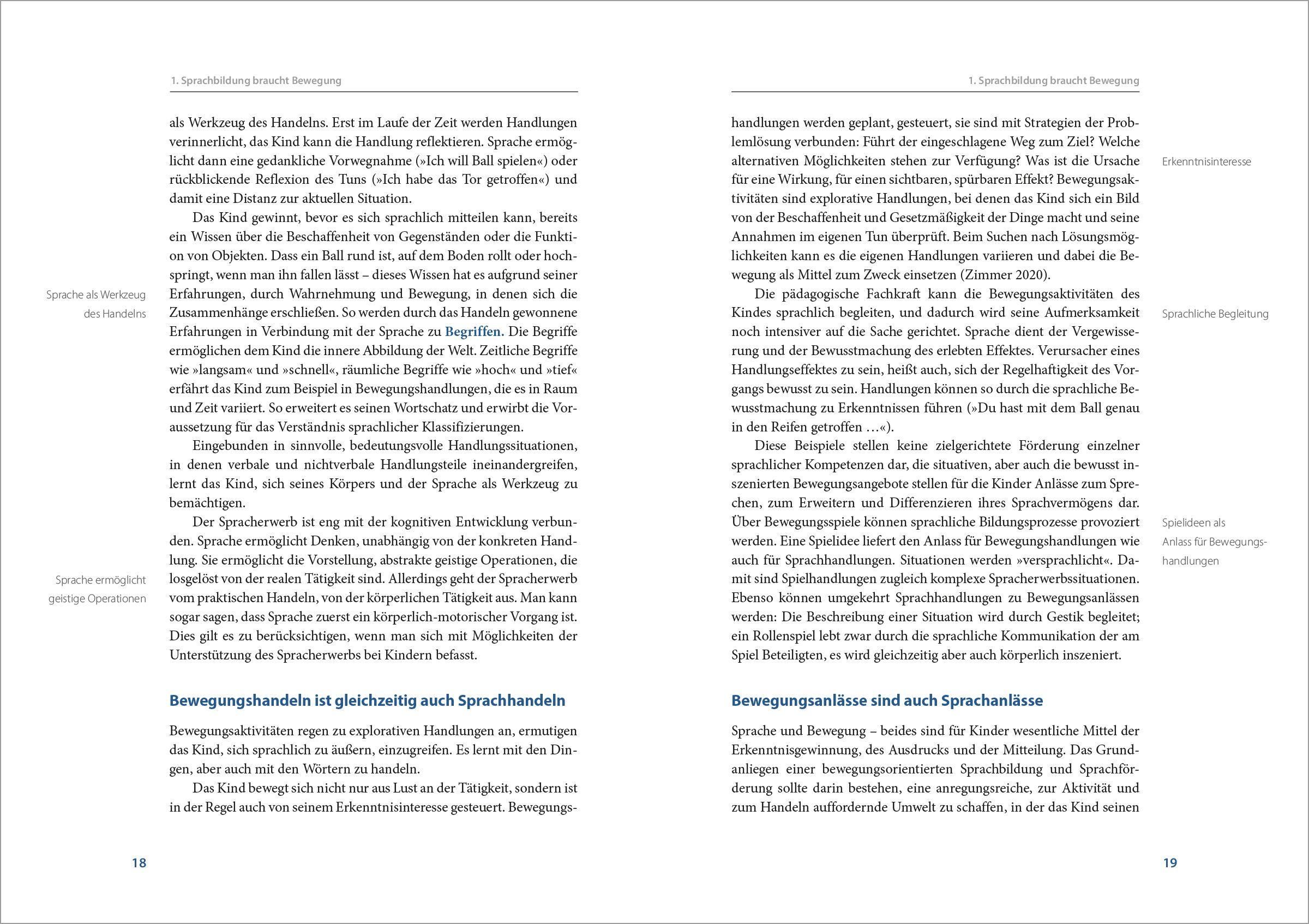 1. Sprachbildung braucht Bewegung

als Werkzeug des Handelns. Erst im Laufe der Zeit werden Handlungen verinnerlicht, das Kind kann die Handlung reflektieren. Sprache ermöglicht dann eine gedankliche Vorwegnahme (»Ich will Ball spielen«) oder rückblickende Reflexion des Tuns (»Ich habe das Tor getroffen«) und damit eine Distanz zur aktuellen Situation.

Das Kind gewinnt, bevor es sich sprachlich mitteilen kann, bereits ein Wissen über die Beschaffenheit von Gegenständen oder die Funktion von Objekten. Dass ein Ball rund ist, auf dem Boden rollt oder hochspringt, wenn man ihn fallen lässt – dieses Wissen hat es aufgrund seiner Erfahrungen, durch Wahrnehmung und Bewegung, in denen sich die Zusammenhänge erschließen. So werden durch das Handeln gewonnene Erfahrungen in Verbindung mit der Sprache zu Begriffen. Die Begriffe ermöglichen dem Kind die innere Abbildung der Welt. Zeitliche Begriffe wie »langsam« und »schnell«, räumliche Begriffe wie »hoch« und »tief« erfährt das Kind zum Beispiel in Bewegungshandlungen, die es in Raum und Zeit variiert. So erweitert es seinen Wortschatz und erwirbt die Voraussetzung für das Verständnis sprachlicher Klassifizierungen.

Sprache als Werkzeug des Handelns

Eingebunden in sinnvolle, bedeutungsvolle Handlungssituationen, in denen verbale und nichtverbale Handlungsteile ineinandergreifen, lernt das Kind, sich seines Körpers und der Sprache als Werkzeug zu bemächtigen.

Der Spracherwerb ist eng mit der kognitiven Entwicklung verbunden. Sprache ermöglicht Denken, unabhängig von der konkreten Handlung. Sie ermöglicht die Vorstellung, abstrakte geistige Operationen, die losgelöst von der realen Tätigkeit sind. Allerdings geht der Spracherwerb vom praktischen Handeln, von der körperlichen Tätigkeit aus. Man kann sogar sagen, dass Sprache zuerst ein körperlich-motorischer Vorgang ist. Dies gilt es zu berücksichtigen, wenn man sich mit Möglichkeiten der Unterstützung des Spracherwerbs bei Kindern befasst.

Sprache ermöglicht geistige Operationen

Bewegungshandeln ist gleichzeitig auch Sprachhandeln

Bewegungsaktivitäten regen zu explorativen Handlungen an, ermutigen das Kind, sich sprachlich zu äußern, einzugreifen. Es lernt mit den Dingen, aber auch mit den Wörtern zu handeln.

Das Kind bewegt sich nicht nur aus Lust an der Tätigkeit, sondern ist in der Regel auch von seinem Erkenntnisinteresse gesteuert. Bewegungs-

18

1. Sprachbildung braucht Bewegung

handlungen werden geplant, gesteuert, sie sind mit Strategien der Problemlösung verbunden: Führt der eingeschlagene Weg zum Ziel? Welche alternativen Möglichkeiten stehen zur Verfügung? Was ist die Ursache für eine Wirkung, für einen sichtbaren, spürbaren Effekt? Bewegungsaktivitäten sind explorative Handlungen, bei denen das Kind sich ein Bild von der Beschaffenheit und Gesetzmäßigkeit der Dinge macht und seine Annahmen im eigenen Tun überprüft. Beim Suchen nach Lösungsmöglichkeiten kann es die eigenen Handlungen variieren und dabei die Bewegung als Mittel zum Zweck einsetzen (Zimmer 2020).

Erkenntnisinteresse

Die pädagogische Fachkraft kann die Bewegungsaktivitäten des Kindes sprachlich begleiten, und dadurch wird seine Aufmerksamkeit noch intensiver auf die Sache gerichtet. Sprache dient der Vergewisserung und der Bewusstmachung des erlebten Effektes. Verursacher eines Handlungseffektes zu sein, heißt auch, sich der Regelhaftigkeit des Vorgangs bewusst zu sein. Handlungen können so durch die sprachliche Bewusstmachung zu Erkenntnissen führen (»Du hast mit dem Ball genau in den Reifen getroffen …«).

Sprachliche Begleitung

Diese Beispiele stellen keine zielgerichtete Förderung einzelner sprachlicher Kompetenzen dar, die situativen, aber auch die bewusst inszenierten Bewegungsangebote stellen für die Kinder Anlässe zum Sprechen, zum Erweitern und Differenzieren ihres Sprachvermögens dar. Über Bewegungsspiele können sprachliche Bildungsprozesse provoziert werden. Eine Spielidee liefert den Anlass für Bewegungshandlungen wie auch für Sprachhandlungen. Situationen werden »versprachlicht«. Damit sind Spielhandlungen zugleich komplexe Spracherwerbssituationen. Ebenso können umgekehrt Sprachhandlungen zu Bewegungsanlässen werden: Die Beschreibung einer Situation wird durch Gestik begleitet; ein Rollenspiel lebt zwar durch die sprachliche Kommunikation der am Spiel Beteiligten, es wird gleichzeitig aber auch körperlich inszeniert.

Spielideen als Anlass für Bewegungshandlungen

Bewegungsanlässe sind auch Sprachanlässe

Sprache und Bewegung – beides sind für Kinder wesentliche Mittel der Erkenntnisgewinnung, des Ausdrucks und der Mitteilung. Das Grundanliegen einer bewegungsorientierten Sprachbildung und Sprachförderung sollte darin bestehen, eine anregungsreiche, zur Aktivität und zum Handeln auffordernde Umwelt zu schaffen, in der das Kind seinen

19